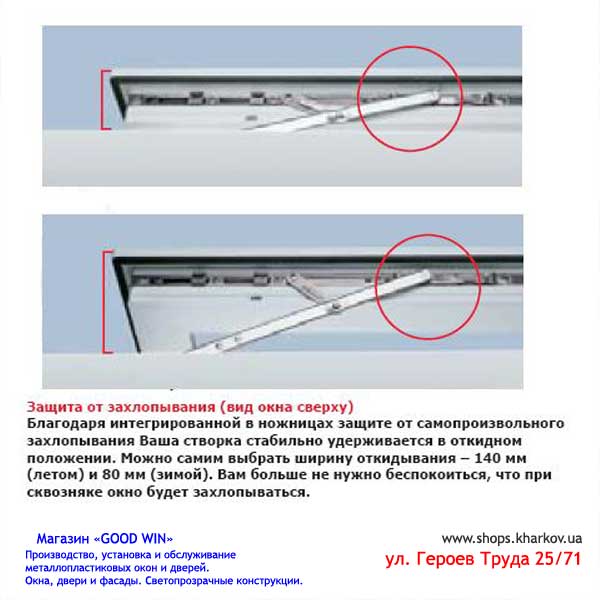 Защита от захлопывания (вид окна сверху)

Благодаря интегрированной в ножницах защите от самопроизвольного захлопывания Ваша створка стабильно удерживается в откидном положении. Можно самим выбрать ширину откидывания – 140 мм (летом) и 80 мм (зимой). Вам больше не нужно беспокоиться, что при сквозняке окно будет захлопываться.

Магазин «GOOD WIN»
Производство, установка и обслуживание металлопластиковых окон и дверей.
Окна, двери и фасады. Светопрозрачные конструкции.

www.shops.kharkov.ua
ул. Героев Труда 25/71